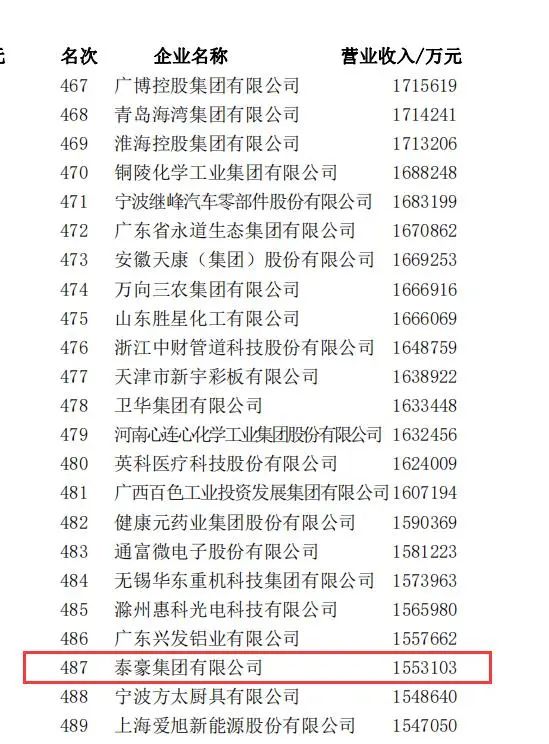 元

| 名次 | 企业名称 | 营业收入/万元 |
|---|---|---|
| 467 | 广博控股集团有限公司 | 1715619 |
| 468 | 青岛海湾集团有限公司 | 1714241 |
| 469 | 淮海控股集团有限公司 | 1713206 |
| 470 | 铜陵化学工业集团有限公司 | 1688248 |
| 471 | 宁波继峰汽车零部件股份有限公司 | 1683199 |
| 472 | 广东省永道生态集团有限公司 | 1670862 |
| 473 | 安徽天康（集团）股份有限公司 | 1669253 |
| 474 | 万向三农集团有限公司 | 1666916 |
| 475 | 山东胜星化工有限公司 | 1666069 |
| 476 | 浙江中财管道科技股份有限公司 | 1648759 |
| 477 | 天津市新宇彩板有限公司 | 1638922 |
| 478 | 卫华集团有限公司 | 1633448 |
| 479 | 河南心连心化学工业集团股份有限公司 | 1632456 |
| 480 | 英科医疗科技股份有限公司 | 1624009 |
| 481 | 广西百色工业投资发展集团有限公司 | 1607194 |
| 482 | 健康元药业集团股份有限公司 | 1590369 |
| 483 | 通富微电子股份有限公司 | 1581223 |
| 484 | 无锡华东重机科技集团有限公司 | 1573963 |
| 485 | 滁州惠科光电科技有限公司 | 1565980 |
| 486 | 广东兴发铝业有限公司 | 1557662 |
| 487 | 泰豪集团有限公司 | 1553103 |
| 488 | 宁波方太厨具有限公司 | 1548640 |
| 489 | 上海爱旭新能源股份有限公司 | 1547050 |